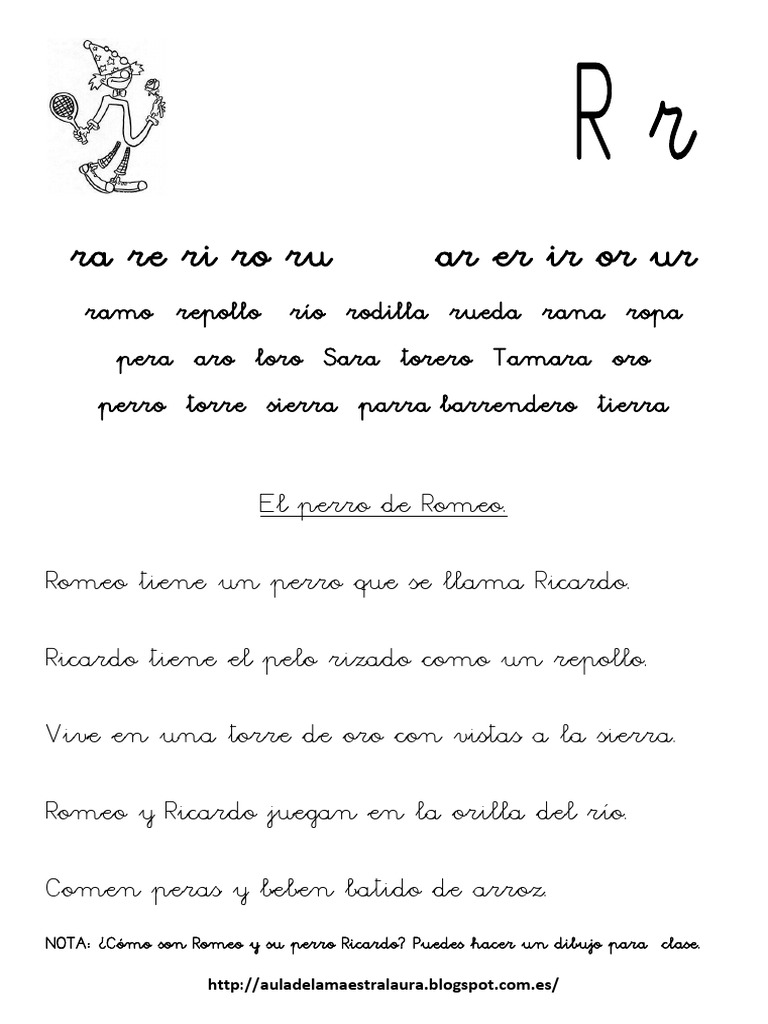 R r

ra re ri ro ru ar er ir or ur

ramo repollo río rodilla rueda rana ropa

pera aro loro Sara torero Tamara oro

perro torre sierra parra barrendero tierra

El perro de Romeo.

Romeo tiene un perro que se llama Ricardo.

Ricardo tiene el pelo rizado como un repollo.

Vive en una torre de oro con vistas a la sierra.

Romeo y Ricardo juegan en la orilla del río.

Comen peras y beben batido de arroz.

NOTA: ¿Cómo son Romeo y su perro Ricardo? Puedes hacer un dibujo para clase.

http://auladelamaestralaura.blogspot.com.es/